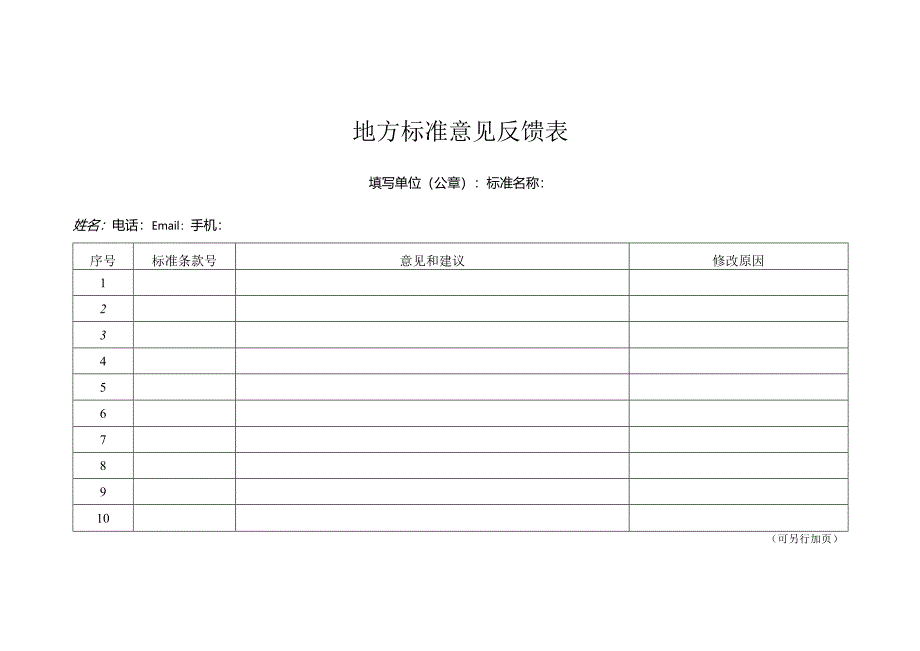 地方标准意见反馈表

填写单位（公章）：标准名称：

姓名：电话：Email：手机：

| 序号 | 标准条款号 | 意见和建议 | 修改原因 |
|---|---|---|---|
| 1 | | | |
| 2 | | | |
| 3 | | | |
| 4 | | | |
| 5 | | | |
| 6 | | | |
| 7 | | | |
| 8 | | | |
| 9 | | | |
| 10 | | | |

（可另行加页）